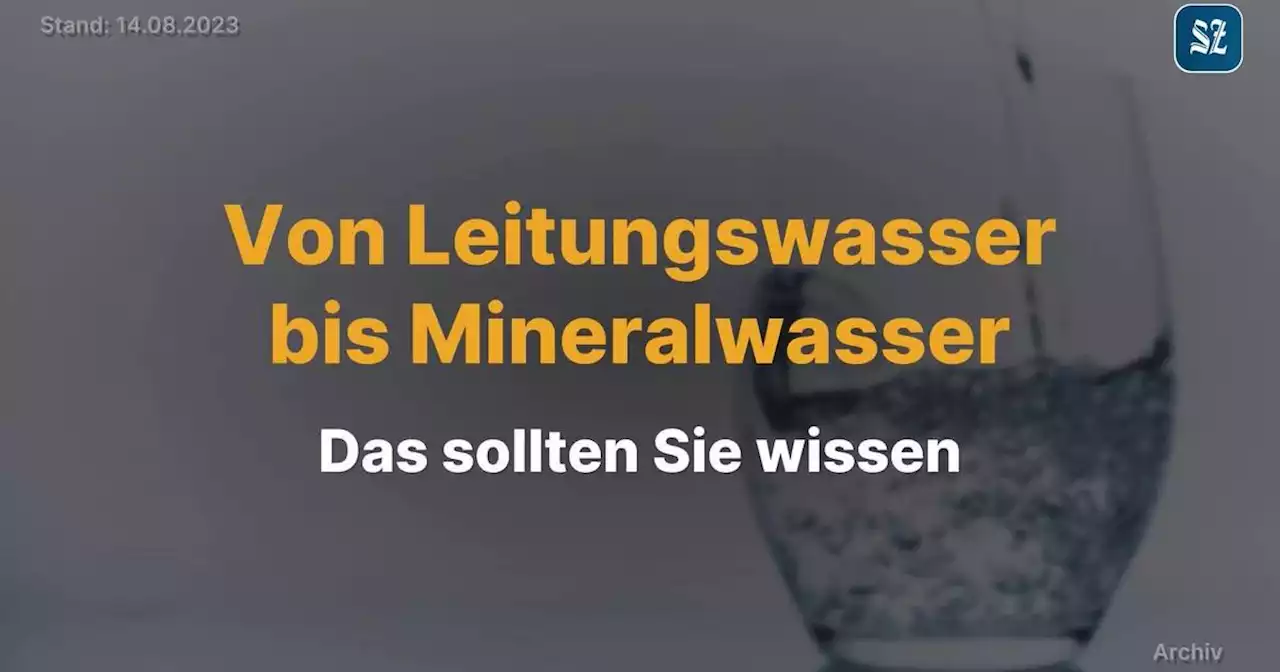 Stand: 14.08.2023

SZ

Von Leitungswasser bis Mineralwasser

Das sollten Sie wissen

Archiv